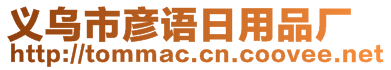 义乌市彦语日用品厂
http://tommac.cn.coovee.net